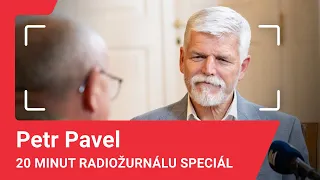 Petr Pavel
20 MINUT RADIOŽURNÁLU SPECIÁL